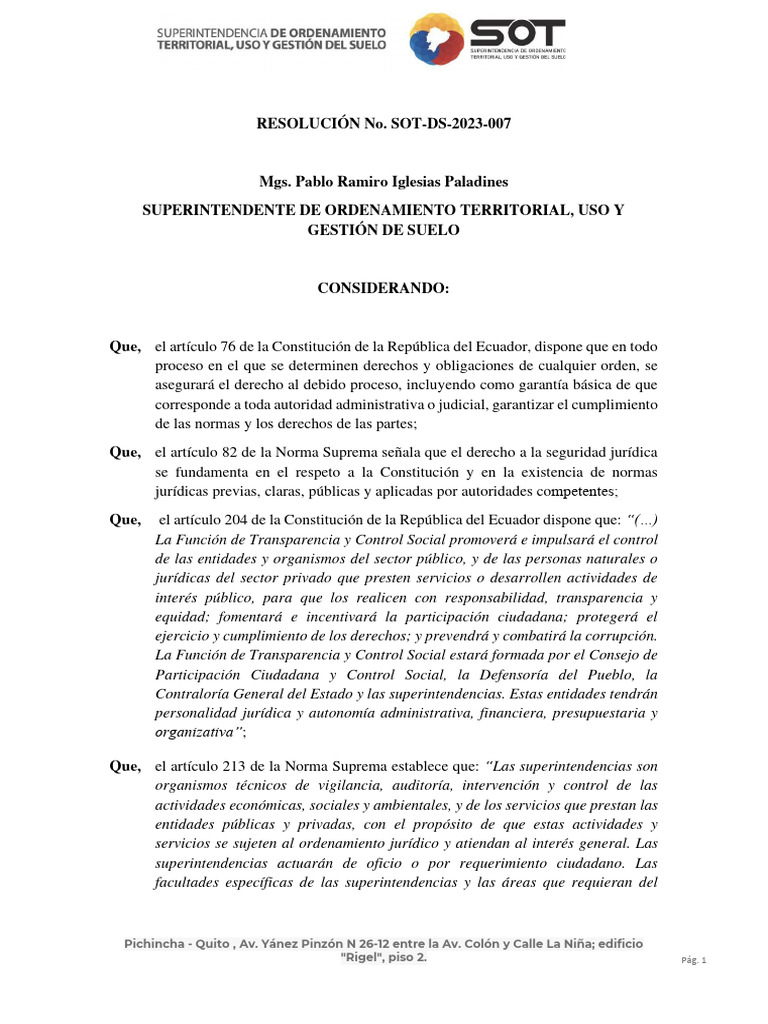 SUPERINTENDENCIA DE ORDENAMIENTO TERRITORIAL, USO Y GESTIÓN DEL SUELO

SOT
SUPERINTENDENCIA DE ORDENAMIENTO TERRITORIAL, USO Y GESTIÓN DEL SUELO

RESOLUCIÓN No. SOT-DS-2023-007

Mgs. Pablo Ramiro Iglesias Paladines

SUPERINTENDENTE DE ORDENAMIENTO TERRITORIAL, USO Y GESTIÓN DE SUELO

CONSIDERANDO:

Que, el artículo 76 de la Constitución de la República del Ecuador, dispone que en todo proceso en el que se determinen derechos y obligaciones de cualquier orden, se asegurará el derecho al debido proceso, incluyendo como garantía básica de que corresponde a toda autoridad administrativa o judicial, garantizar el cumplimiento de las normas y los derechos de las partes;

Que, el artículo 82 de la Norma Suprema señala que el derecho a la seguridad jurídica se fundamenta en el respeto a la Constitución y en la existencia de normas jurídicas previas, claras, públicas y aplicadas por autoridades competentes;

Que, el artículo 204 de la Constitución de la República del Ecuador dispone que: "(…) La Función de Transparencia y Control Social promoverá e impulsará el control de las entidades y organismos del sector público, y de las personas naturales o jurídicas del sector privado que presten servicios o desarrollen actividades de interés público, para que los realicen con responsabilidad, transparencia y equidad; fomentará e incentivará la participación ciudadana; protegerá el ejercicio y cumplimiento de los derechos; y prevendrá y combatirá la corrupción. La Función de Transparencia y Control Social estará formada por el Consejo de Participación Ciudadana y Control Social, la Defensoría del Pueblo, la Contraloría General del Estado y las superintendencias. Estas entidades tendrán personalidad jurídica y autonomía administrativa, financiera, presupuestaria y organizativa";

Que, el artículo 213 de la Norma Suprema establece que: "Las superintendencias son organismos técnicos de vigilancia, auditoría, intervención y control de las actividades económicas, sociales y ambientales, y de los servicios que prestan las entidades públicas y privadas, con el propósito de que estas actividades y servicios se sujeten al ordenamiento jurídico y atiendan al interés general. Las superintendencias actuarán de oficio o por requerimiento ciudadano. Las facultades específicas de las superintendencias y las áreas que requieran del

Pichincha - Quito , Av. Yánez Pinzón N 26-12 entre la Av. Colón y Calle La Niña; edificio "Rigel", piso 2.

Pág. 1